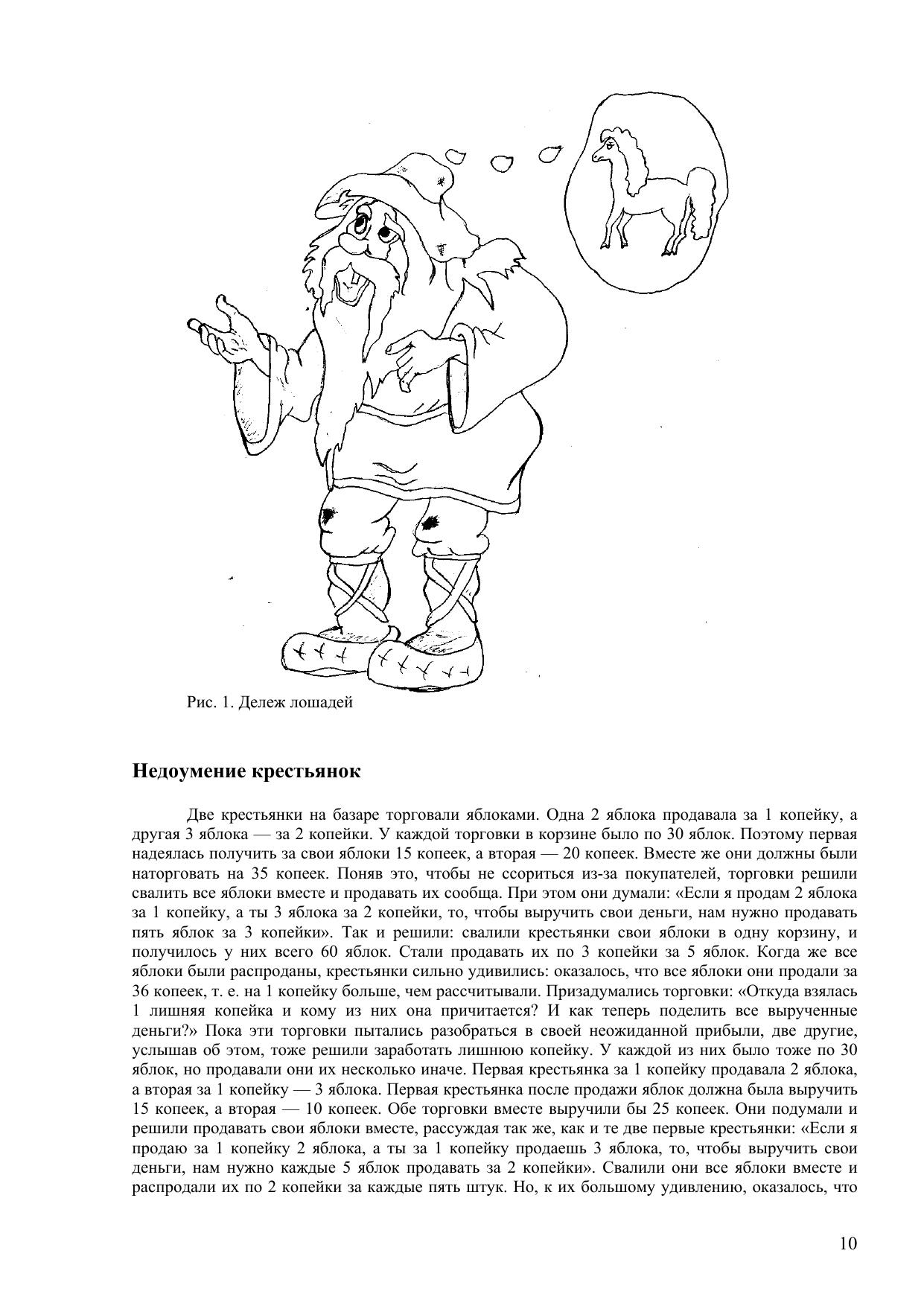 Рис. 1. Дележ лошадей

Недоумение крестьянок

Две крестьянки на базаре торговали яблоками. Одна 2 яблока продавала за 1 копейку, а другая 3 яблока — за 2 копейки. У каждой торговки в корзине было по 30 яблок. Поэтому первая надеялась получить за свои яблоки 15 копеек, а вторая — 20 копеек. Вместе же они должны были наторговать на 35 копеек. Поняв это, чтобы не ссориться из-за покупателей, торговки решили свалить все яблоки вместе и продавать их сообща. При этом они думали: «Если я продам 2 яблока за 1 копейку, а ты 3 яблока за 2 копейки, то, чтобы выручить свои деньги, нам нужно продавать пять яблок за 3 копейки». Так и решили: свалили крестьянки свои яблоки в одну корзину, и получилось у них всего 60 яблок. Стали продавать их по 3 копейки за 5 яблок. Когда же все яблоки были распроданы, крестьянки сильно удивились: оказалось, что все яблоки они продали за 36 копеек, т. е. на 1 копейку больше, чем рассчитывали. Призадумались торговки: «Откуда взялась 1 лишняя копейка и кому из них она причитается? И как теперь поделить все вырученные деньги?» Пока эти торговки пытались разобраться в своей неожиданной прибыли, две другие, услышав об этом, тоже решили заработать лишнюю копейку. У каждой из них было тоже по 30 яблок, но продавали они их несколько иначе. Первая крестьянка за 1 копейку продавала 2 яблока, а вторая за 1 копейку — 3 яблока. Первая крестьянка после продажи яблок должна была выручить 15 копеек, а вторая — 10 копеек. Обе торговки вместе выручили бы 25 копеек. Они подумали и решили продавать свои яблоки вместе, рассуждая так же, как и те две первые крестьянки: «Если я продаю за 1 копейку 2 яблока, а ты за 1 копейку продаешь 3 яблока, то, чтобы выручить свои деньги, нам нужно каждые 5 яблок продавать за 2 копейки». Свалили они все яблоки вместе и распродали их по 2 копейки за каждые пять штук. Но, к их большому удивлению, оказалось, что

10